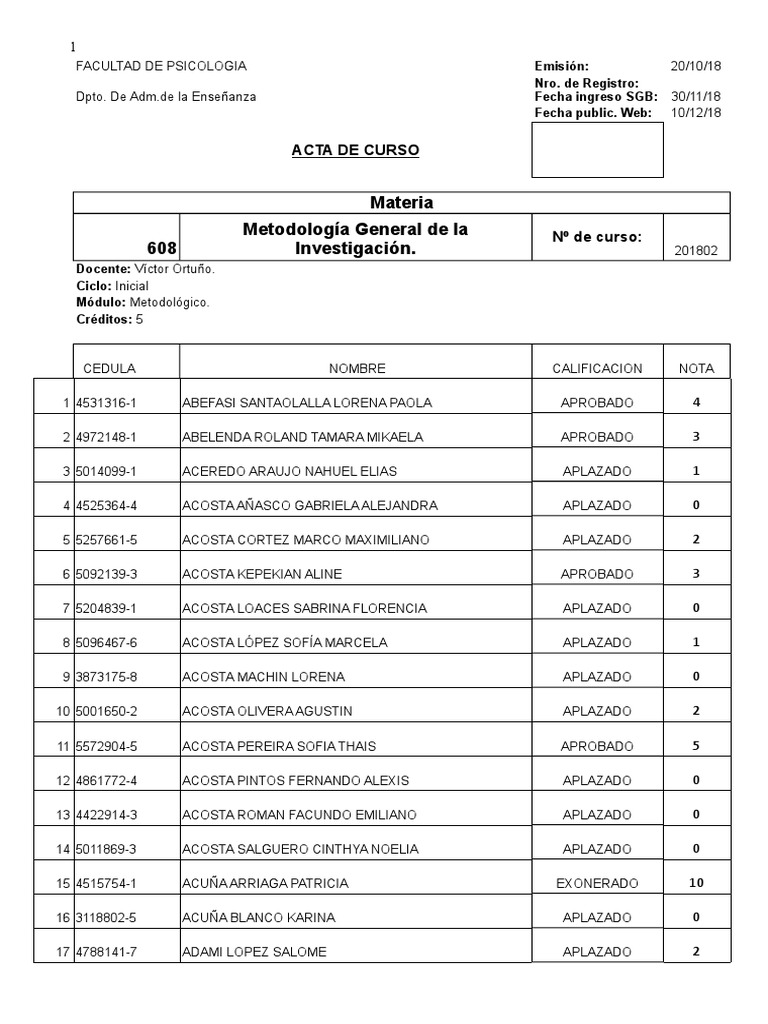 1

FACULTAD DE PSICOLOGIA

Dpto. De Adm.de la Enseñanza

Emisión: 20/10/18
Nro. de Registro:
Fecha ingreso SGB: 30/11/18
Fecha public. Web: 10/12/18

ACTA DE CURSO

| Materia | | | |
|---|---|---|---|
| 608 | Metodología General de la Investigación. | Nº de curso: | 201802 |

Docente: Víctor Ortuño.
Ciclo: Inicial
Módulo: Metodológico.
Créditos: 5

| | CEDULA | NOMBRE | CALIFICACION | NOTA |
|---|---|---|---|---|
| 1 | 4531316-1 | ABEFASI SANTAOLALLA LORENA PAOLA | APROBADO | 4 |
| 2 | 4972148-1 | ABELENDA ROLAND TAMARA MIKAELA | APROBADO | 3 |
| 3 | 5014099-1 | ACEREDO ARAUJO NAHUEL ELIAS | APLAZADO | 1 |
| 4 | 4525364-4 | ACOSTA AÑASCO GABRIELA ALEJANDRA | APLAZADO | 0 |
| 5 | 5257661-5 | ACOSTA CORTEZ MARCO MAXIMILIANO | APLAZADO | 2 |
| 6 | 5092139-3 | ACOSTA KEPEKIAN ALINE | APROBADO | 3 |
| 7 | 5204839-1 | ACOSTA LOACES SABRINA FLORENCIA | APLAZADO | 0 |
| 8 | 5096467-6 | ACOSTA LÓPEZ SOFÍA MARCELA | APLAZADO | 1 |
| 9 | 3873175-8 | ACOSTA MACHIN LORENA | APLAZADO | 0 |
| 10 | 5001650-2 | ACOSTA OLIVERA AGUSTIN | APLAZADO | 2 |
| 11 | 5572904-5 | ACOSTA PEREIRA SOFIA THAIS | APROBADO | 5 |
| 12 | 4861772-4 | ACOSTA PINTOS FERNANDO ALEXIS | APLAZADO | 0 |
| 13 | 4422914-3 | ACOSTA ROMAN FACUNDO EMILIANO | APLAZADO | 0 |
| 14 | 5011869-3 | ACOSTA SALGUERO CINTHYA NOELIA | APLAZADO | 0 |
| 15 | 4515754-1 | ACUÑA ARRIAGA PATRICIA | EXONERADO | 10 |
| 16 | 3118802-5 | ACUÑA BLANCO KARINA | APLAZADO | 0 |
| 17 | 4788141-7 | ADAMI LOPEZ SALOME | APLAZADO | 2 |